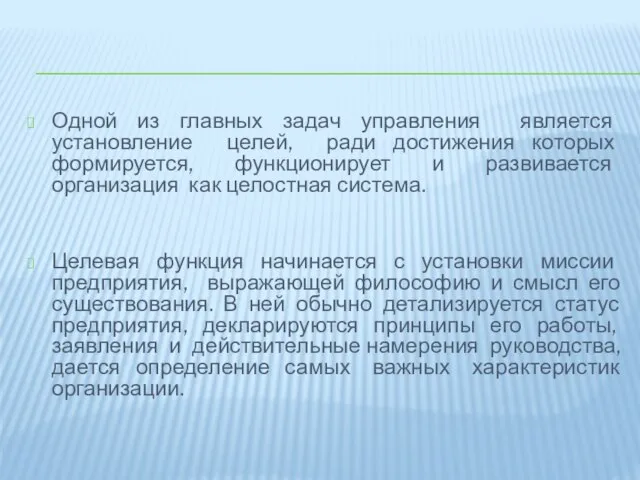 Одной из главных задач управления является установление целей, ради достижения которых формируется, функционирует и развивается организация как целостная система.

Целевая функция начинается с установки миссии предприятия, выражающей философию и смысл его существования. В ней обычно детализируется статус предприятия, декларируются принципы его работы, заявления и действительные намерения руководства, дается определение самых важных характеристик организации.